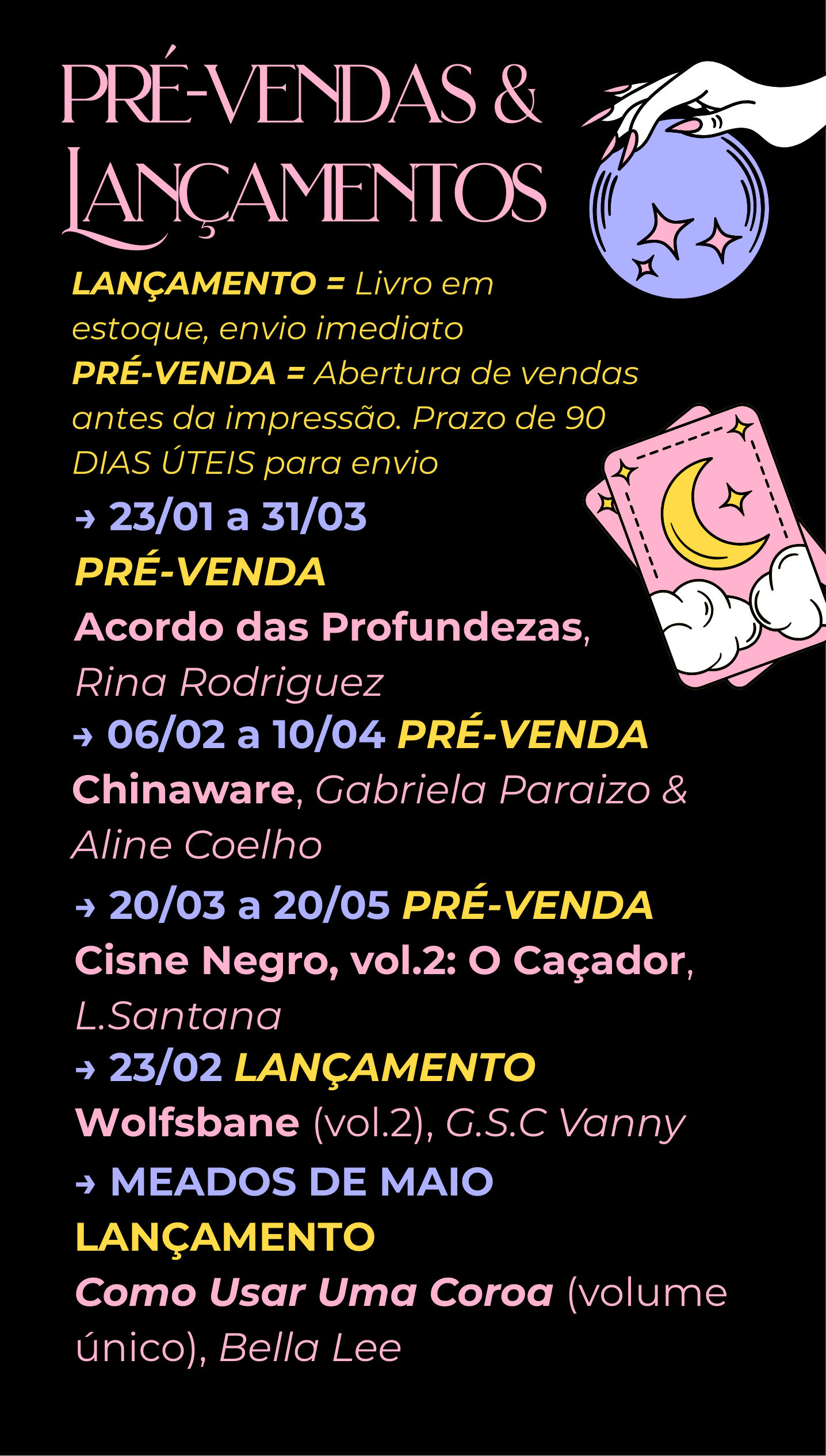 PRÉ-VENDAS &
LANÇAMENTOS

LANÇAMENTO = Livro em estoque, envio imediato
PRÉ-VENDA = Abertura de vendas antes da impressão. Prazo de 90 DIAS ÚTEIS para envio

→ 23/01 a 31/03
PRÉ-VENDA
Acordo das Profundezas, Rina Rodriguez

→ 06/02 a 10/04 PRÉ-VENDA
Chinaware, Gabriela Paraizo & Aline Coelho

→ 20/03 a 20/05 PRÉ-VENDA
Cisne Negro, vol.2: O Caçador, L.Santana

→ 23/02 LANÇAMENTO
Wolfsbane (vol.2), G.S.C Vanny

→ MEADOS DE MAIO
LANÇAMENTO
Como Usar Uma Coroa (volume único), Bella Lee